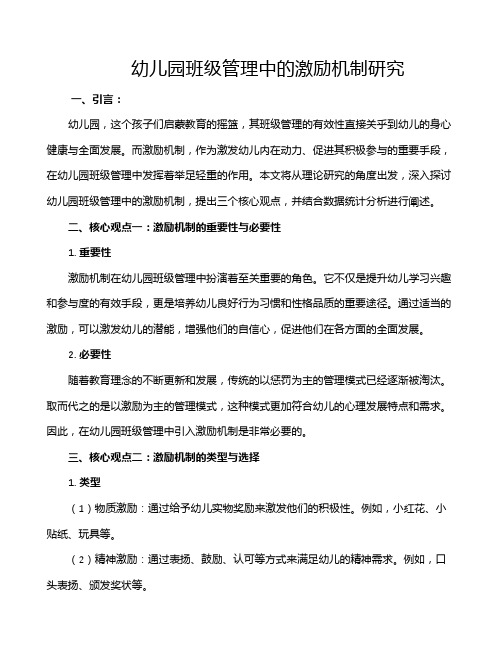 幼儿园班级管理中的激励机制研究

一、引言：

幼儿园，这个孩子们启蒙教育的摇篮，其班级管理的有效性直接关乎到幼儿的身心健康与全面发展。而激励机制，作为激发幼儿内在动力、促进其积极参与的重要手段，在幼儿园班级管理中发挥着举足轻重的作用。本文将从理论研究的角度出发，深入探讨幼儿园班级管理中的激励机制，提出三个核心观点，并结合数据统计分析进行阐述。

二、核心观点一：激励机制的重要性与必要性

1. 重要性

激励机制在幼儿园班级管理中扮演着至关重要的角色。它不仅是提升幼儿学习兴趣和参与度的有效手段，更是培养幼儿良好行为习惯和性格品质的重要途径。通过适当的激励，可以激发幼儿的潜能，增强他们的自信心，促进他们在各方面的全面发展。

2. 必要性

随着教育理念的不断更新和发展，传统的以惩罚为主的管理模式已经逐渐被淘汰。取而代之的是以激励为主的管理模式，这种模式更加符合幼儿的心理发展特点和需求。因此，在幼儿园班级管理中引入激励机制是非常必要的。

三、核心观点二：激励机制的类型与选择

1. 类型

（1）物质激励：通过给予幼儿实物奖励来激发他们的积极性。例如，小红花、小贴纸、玩具等。

（2）精神激励：通过表扬、鼓励、认可等方式来满足幼儿的精神需求。例如，口头表扬、颁发奖状等。